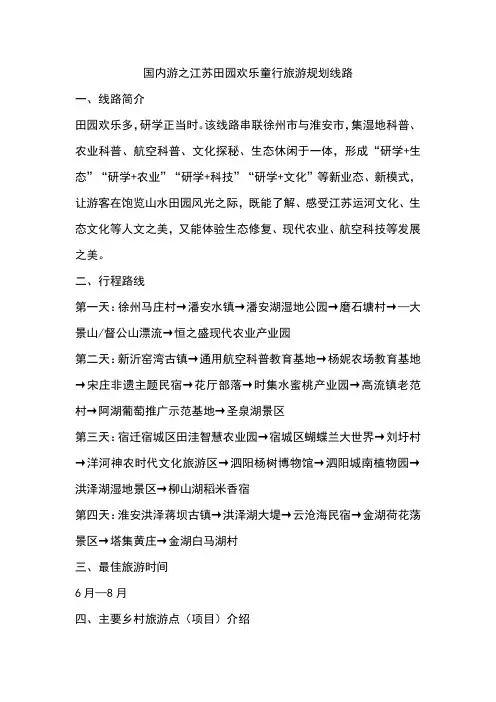 国内游之江苏田园欢乐童行旅游规划线路

一、线路简介

田园欢乐多，研学正当时。该线路串联徐州市与淮安市，集湿地科普、农业科普、航空科普、文化探秘、生态休闲于一体，形成“研学+生态”“研学+农业”“研学+科技”“研学+文化”等新业态、新模式，让游客在饱览山水田园风光之际，既能了解、感受江苏运河文化、生态文化等人文之美，又能体验生态修复、现代农业、航空科技等发展之美。

二、行程路线

第一天：徐州马庄村→潘安水镇→潘安湖湿地公园→磨石塘村→一大景山/督公山漂流→恒之盛现代农业产业园

第二天：新沂窑湾古镇→通用航空科普教育基地→杨妮农场教育基地→宋庄非遗主题民宿→花厅部落→时集水蜜桃产业园→高流镇老范村→阿湖葡萄推广示范基地→圣泉湖景区

第三天：宿迁宿城区田洼智慧农业园→宿城区蝴蝶兰大世界→刘圩村→洋河神农时代文化旅游区→泗阳杨树博物馆→泗阳城南植物园→洪泽湖湿地景区→柳山湖稻米香宿

第四天：淮安洪泽蒋坝古镇→洪泽湖大堤→云沧海民宿→金湖荷花荡景区→塔集黄庄→金湖白马湖村

三、最佳旅游时间

6月—8月

四、主要乡村旅游点（项目）介绍